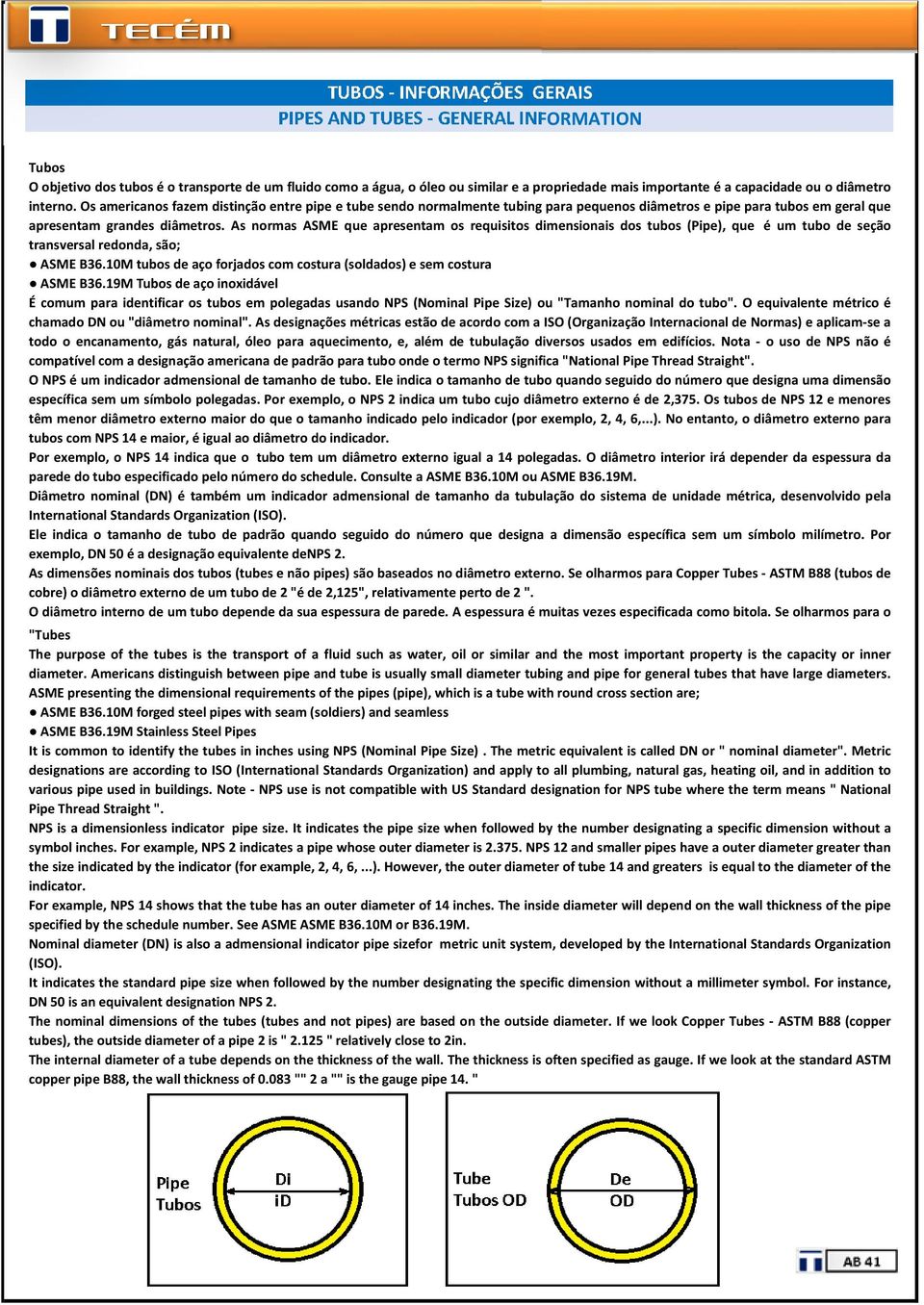 TECÉM

TUBOS - INFORMAÇÕES GERAIS
PIPES AND TUBES - GENERAL INFORMATION

Tubos
O objetivo dos tubos é o transporte de um fluido como a água, o óleo ou similar e a propriedade mais importante é a capacidade ou o diâmetro interno. Os americanos fazem distinção entre pipe e tube sendo normalmente tubing para pequenos diâmetros e pipe para tubos em geral que apresentam grandes diâmetros. As normas ASME que apresentam os requisitos dimensionais dos tubos (Pipe), que é um tubo de seção transversal redonda, são;
● ASME B36.10M tubos de aço forjados com costura (soldados) e sem costura
● ASME B36.19M Tubos de aço inoxidável
É comum para identificar os tubos em polegadas usando NPS (Nominal Pipe Size) ou "Tamanho nominal do tubo". O equivalente métrico é chamado DN ou "diâmetro nominal". As designações métricas estão de acordo com a ISO (Organização Internacional de Normas) e aplicam-se a todo o encanamento, gás natural, óleo para aquecimento, e, além de tubulação diversos usados em edifícios. Nota - o uso de NPS não é compatível com a designação americana de padrão para tubo onde o termo NPS significa "National Pipe Thread Straight".
O NPS é um indicador admensional de tamanho de tubo. Ele indica o tamanho de tubo quando seguido do número que designa uma dimensão específica sem um símbolo polegadas. Por exemplo, o NPS 2 indica um tubo cujo diâmetro externo é de 2,375. Os tubos de NPS 12 e menores têm menor diâmetro externo maior do que o tamanho indicado pelo indicador (por exemplo, 2, 4, 6,...). No entanto, o diâmetro externo para tubos com NPS 14 e maior, é igual ao diâmetro do indicador.
Por exemplo, o NPS 14 indica que o tubo tem um diâmetro externo igual a 14 polegadas. O diâmetro interior irá depender da espessura da parede do tubo especificado pelo número do schedule. Consulte a ASME B36.10M ou ASME B36.19M.
Diâmetro nominal (DN) é também um indicador admensional de tamanho da tubulação do sistema de unidade métrica, desenvolvido pela International Standards Organization (ISO).
Ele indica o tamanho de tubo de padrão quando seguido do número que designa a dimensão específica sem um símbolo milímetro. Por exemplo, DN 50 é a designação equivalente deNPS 2.
As dimensões nominais dos tubos (tubes e não pipes) são baseados no diâmetro externo. Se olharmos para Copper Tubes - ASTM B88 (tubos de cobre) o diâmetro externo de um tubo de 2 "é de 2,125", relativamente perto de 2 ".
O diâmetro interno de um tubo depende da sua espessura de parede. A espessura é muitas vezes especificada como bitola. Se olharmos para o

"Tubes
The purpose of the tubes is the transport of a fluid such as water, oil or similar and the most important property is the capacity or inner diameter. Americans distinguish between pipe and tube is usually small diameter tubing and pipe for general tubes that have large diameters. ASME presenting the dimensional requirements of the pipes (pipe), which is a tube with round cross section are;
● ASME B36.10M forged steel pipes with seam (soldiers) and seamless
● ASME B36.19M Stainless Steel Pipes
It is common to identify the tubes in inches using NPS (Nominal Pipe Size) . The metric equivalent is called DN or " nominal diameter". Metric designations are according to ISO (International Standards Organization) and apply to all plumbing, natural gas, heating oil, and in addition to various pipe used in buildings. Note - NPS use is not compatible with US Standard designation for NPS tube where the term means " National Pipe Thread Straight ".
NPS is a dimensionless indicator pipe size. It indicates the pipe size when followed by the number designating a specific dimension without a symbol inches. For example, NPS 2 indicates a pipe whose outer diameter is 2.375. NPS 12 and smaller pipes have a outer diameter greater than the size indicated by the indicator (for example, 2, 4, 6, ...). However, the outer diameter of tube 14 and greaters is equal to the diameter of the indicator.
For example, NPS 14 shows that the tube has an outer diameter of 14 inches. The inside diameter will depend on the wall thickness of the pipe specified by the schedule number. See ASME ASME B36.10M or B36.19M.
Nominal diameter (DN) is also a admensional indicator pipe sizefor metric unit system, developed by the International Standards Organization (ISO).
It indicates the standard pipe size when followed by the number designating the specific dimension without a millimeter symbol. For instance, DN 50 is an equivalent designation NPS 2.
The nominal dimensions of the tubes (tubes and not pipes) are based on the outside diameter. If we look Copper Tubes - ASTM B88 (copper tubes), the outside diameter of a pipe 2 is " 2.125 " relatively close to 2in.
The internal diameter of a tube depends on the thickness of the wall. The thickness is often specified as gauge. If we look at the standard ASTM copper pipe B88, the wall thickness of 0.083 "" 2 a "" is the gauge pipe 14. "

Pipe
Tubos
Di
iD

Tube
Tubos OD
De
OD

AB 41